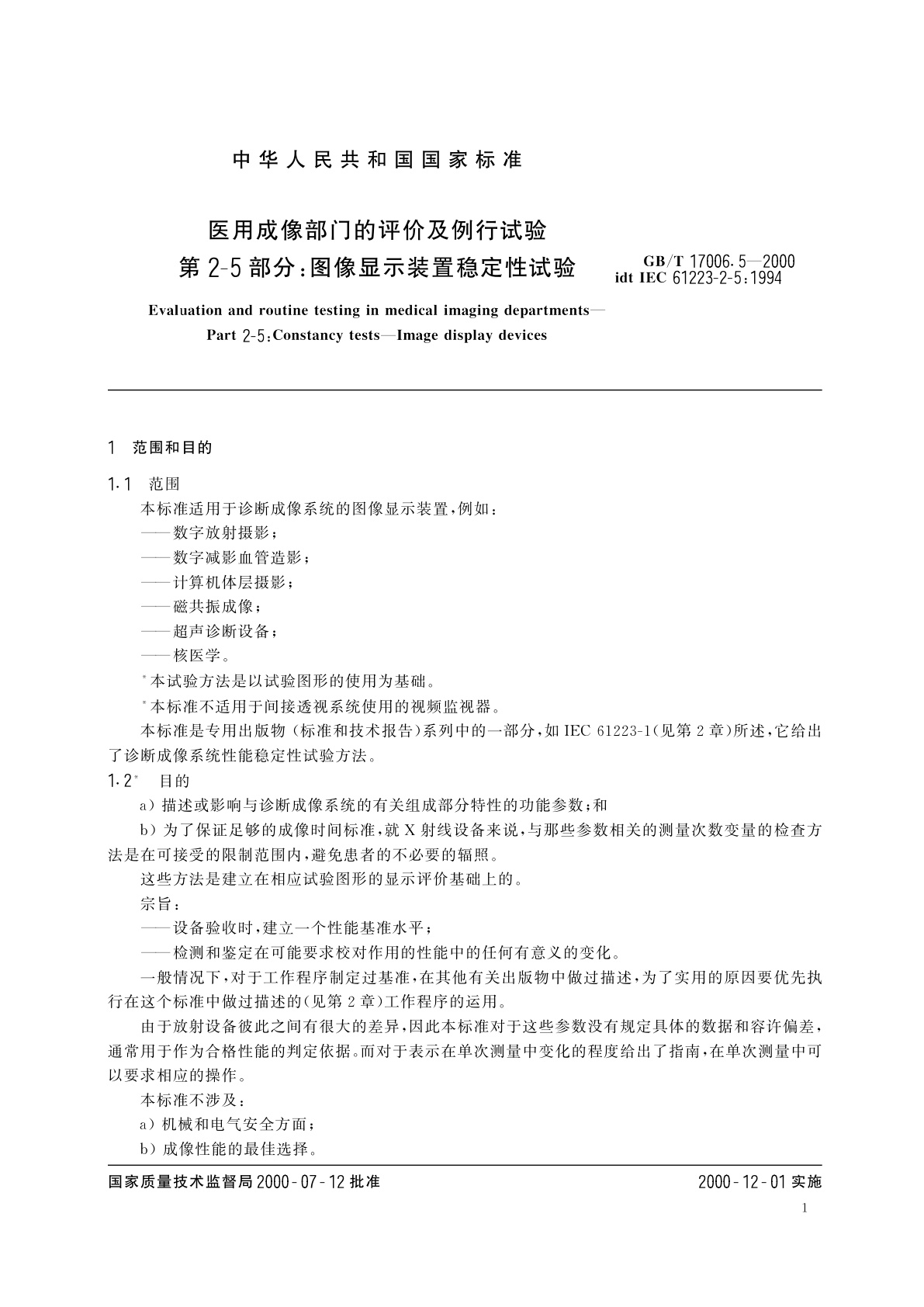 中华人民共和国国家标准

医用成像部门的评价及例行试验
第2-5部分：图像显示装置稳定性试验

GB/T 17006.5—2000
idt IEC 61223-2-5：1994

Evaluation and routine testing in medical imaging departments—
Part 2-5：Constancy tests—Image display devices

1 范围和目的

1.1 范围

本标准适用于诊断成像系统的图像显示装置，例如：

——数字放射摄影；

——数字减影血管造影；

——计算机体层摄影；

——磁共振成像；

——超声诊断设备；

——核医学。

*本试验方法是以试验图形的使用为基础。

*本标准不适用于间接透视系统使用的视频监视器。

本标准是专用出版物（标准和技术报告）系列中的一部分，如IEC 61223-1（见第2章）所述，它给出了诊断成像系统性能稳定性试验方法。

1.2* 目的

a）描述或影响与诊断成像系统的有关组成部分特性的功能参数；和

b）为了保证足够的成像时间标准，就X射线设备来说，与那些参数相关的测量次数变量的检查方法是在可接受的限制范围内，避免患者的不必要的辐照。

这些方法是建立在相应试验图形的显示评价基础上的。

宗旨：

——设备验收时，建立一个性能基准水平；

——检测和鉴定在可能要求校对作用的性能中的任何有意义的变化。

一般情况下，对于工作程序制定过基准，在其他有关出版物中做过描述，为了实用的原因要优先执行在这个标准中做过描述的（见第2章）工作程序的运用。

由于放射设备彼此之间有很大的差异，因此本标准对于这些参数没有规定具体的数据和容许偏差，通常用于作为合格性能的判定依据。而对于表示在单次测量中变化的程度给出了指南，在单次测量中可以要求相应的操作。

本标准不涉及：

a）机械和电气安全方面；

b）成像性能的最佳选择。

国家质量技术监督局2000-07-12批准

2000-12-01实施

1